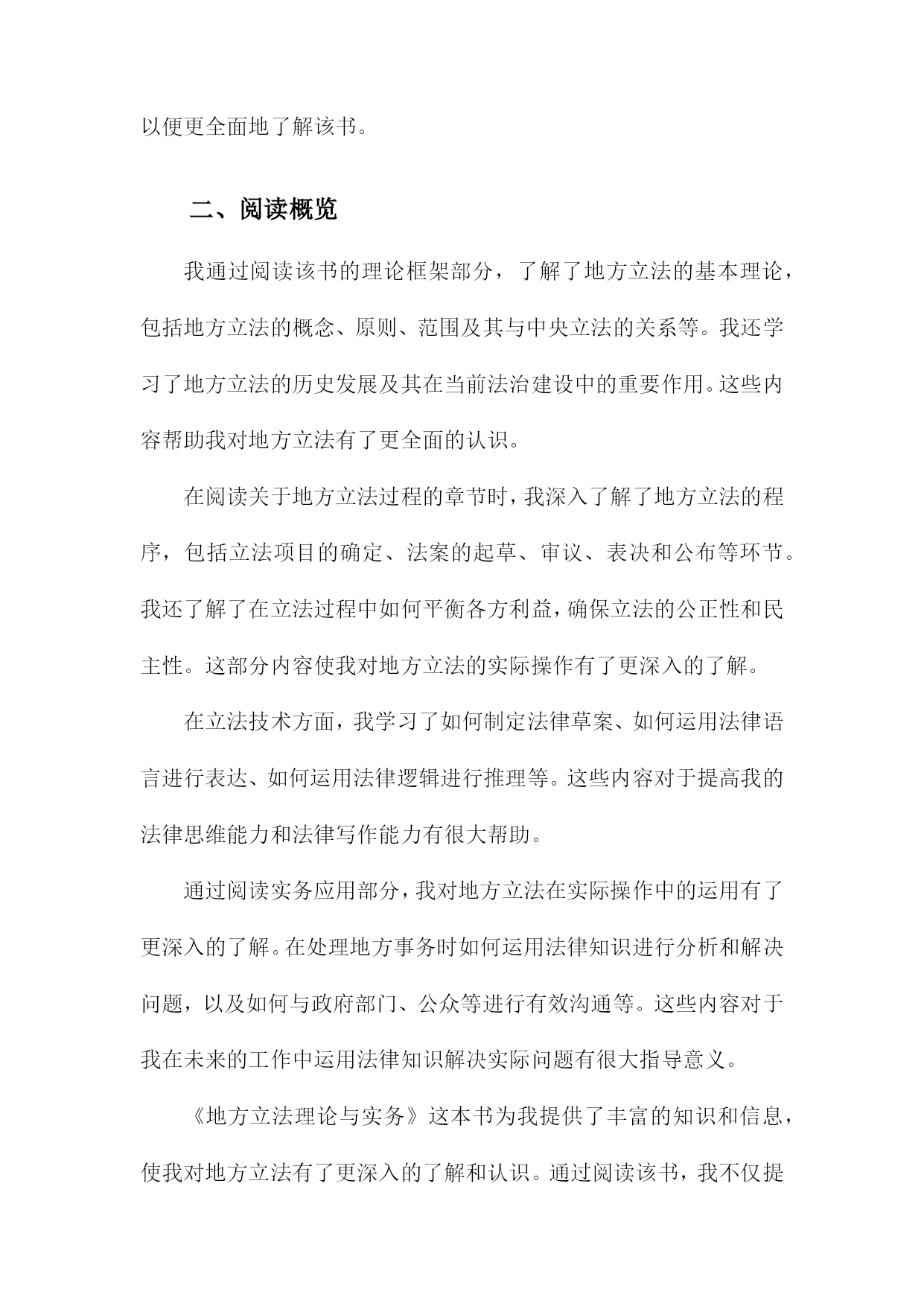 以便更全面地了解该书。

二、阅读概览

我通过阅读该书的理论框架部分，了解了地方立法的基本理论，包括地方立法的概念、原则、范围及其与中央立法的关系等。我还学习了地方立法的历史发展及其在当前法治建设中的重要作用。这些内容帮助我对地方立法有了更全面的认识。

在阅读关于地方立法过程的章节时，我深入了解了地方立法的程序，包括立法项目的确定、法案的起草、审议、表决和公布等环节。我还了解了在立法过程中如何平衡各方利益，确保立法的公正性和民主性。这部分内容使我对地方立法的实际操作有了更深入的了解。

在立法技术方面，我学习了如何制定法律草案、如何运用法律语言进行表达、如何运用法律逻辑进行推理等。这些内容对于提高我的法律思维能力和法律写作能力有很大帮助。

通过阅读实务应用部分，我对地方立法在实际操作中的运用有了更深入的了解。在处理地方事务时如何运用法律知识进行分析和解决问题，以及如何与政府部门、公众等进行有效沟通等。这些内容对于我在未来的工作中运用法律知识解决实际问题有很大指导意义。

《地方立法理论与实务》这本书为我提供了丰富的知识和信息，使我对地方立法有了更深入的了解和认识。通过阅读该书，我不仅提